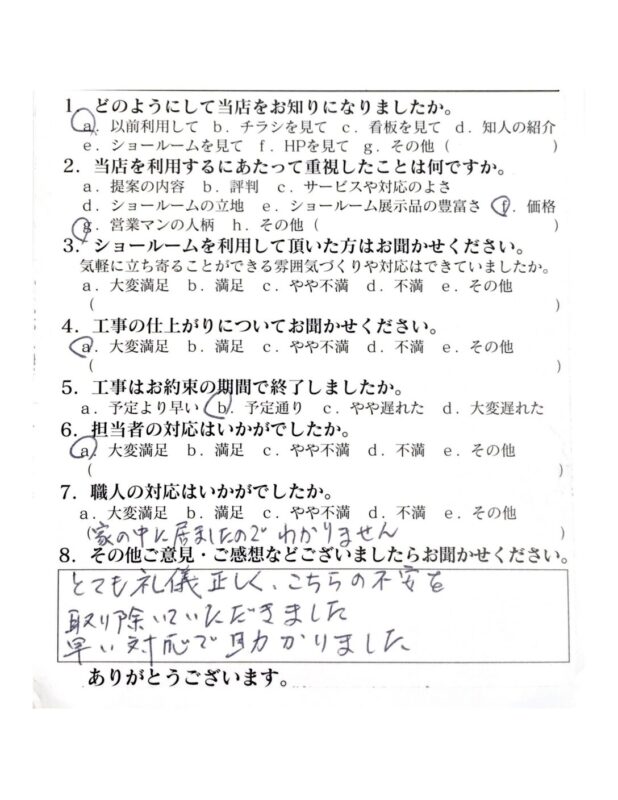 1. どのようにして当店をお知りになりましたか。
a. 以前利用して　b. チラシを見て　c. 看板を見て　d. 知人の紹介
e. ショールームを見て　f. HPを見て　g. その他（　　　　　）

2. 当店を利用するにあたって重視したことは何ですか。
a. 提案の内容　b. 評判　c. サービスや対応のよさ
d. ショールームの立地　e. ショールーム展示品の豊富さ　f. 価格
g. 営業マンの人柄　h. その他（　　　　　）

3. ショールームを利用して頂いた方はお聞かせください。
気軽に立ち寄ることができる雰囲気づくりや対応はできていましたか。
a. 大変満足　b. 満足　c. やや不満　d. 不満　e. その他
（　　　　　）

4. 工事の仕上がりについてお聞かせください。
a. 大変満足　b. 満足　c. やや不満　d. 不満　e. その他
（　　　　　）

5. 工事はお約束の期間で終了しましたか。
a. 予定より早い　b. 予定通り　c. やや遅れた　d. 大変遅れた

6. 担当者の対応はいかがでしたか。
a. 大変満足　b. 満足　c. やや不満　d. 不満　e. その他
（　　　　　）

7. 職人の対応はいかがでしたか。
a. 大変満足　b. 満足　c. やや不満　d. 不満　e. その他
（家の中に居ましたので　わかりません　）

8. その他ご意見・ご感想などございましたらお聞かせください。
とても礼儀正しく、こちらの不安を
取り除いていただきました
早い対応で助かりました

ありがとうございます。